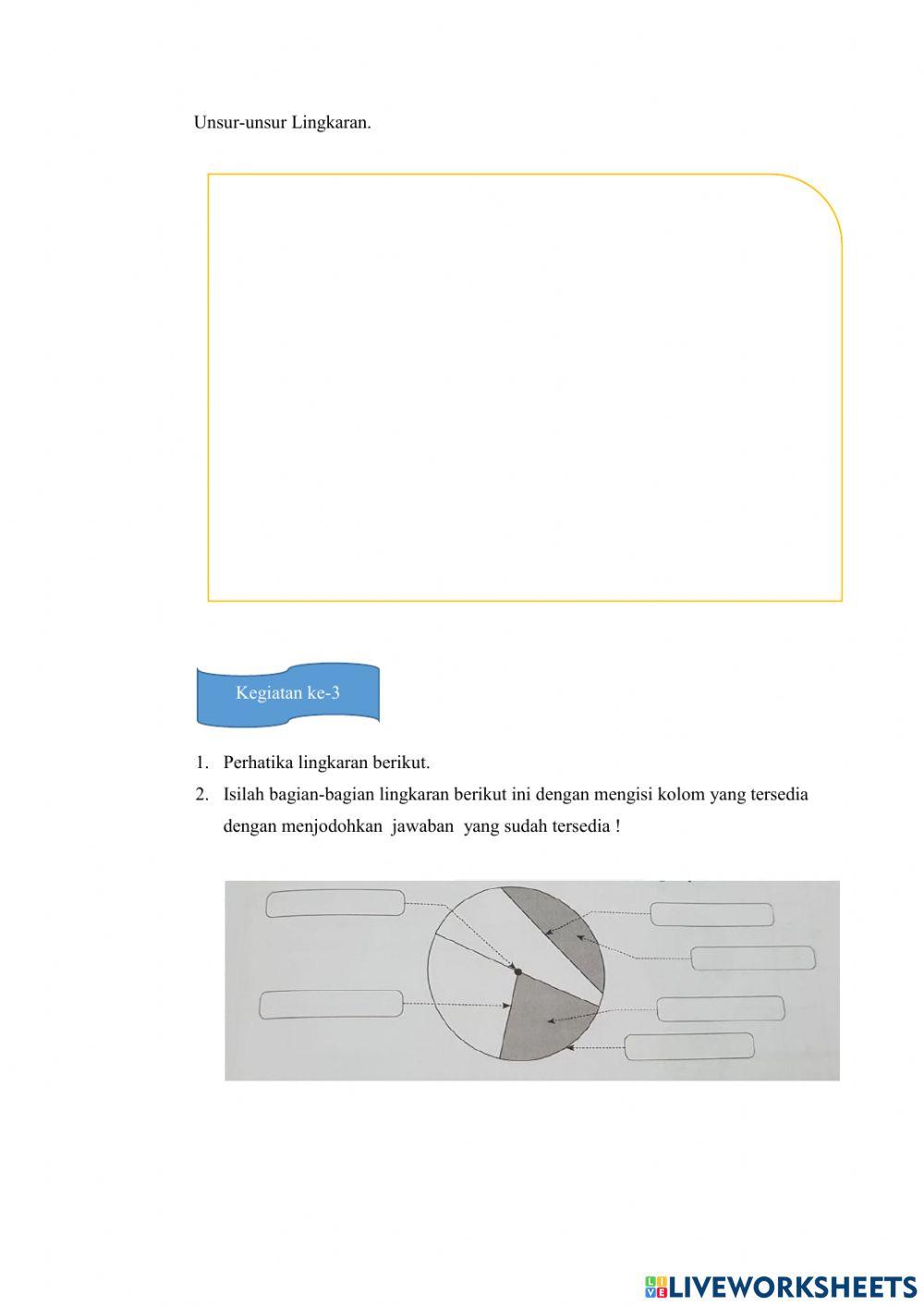 Unsur-unsur Lingkaran.

Kegiatan ke-3

1. Perhatika lingkaran berikut.
2. Isilah bagian-bagian lingkaran berikut ini dengan mengisi kolom yang tersedia dengan menjodohkan jawaban yang sudah tersedia !

LIVEWORKSHEETS